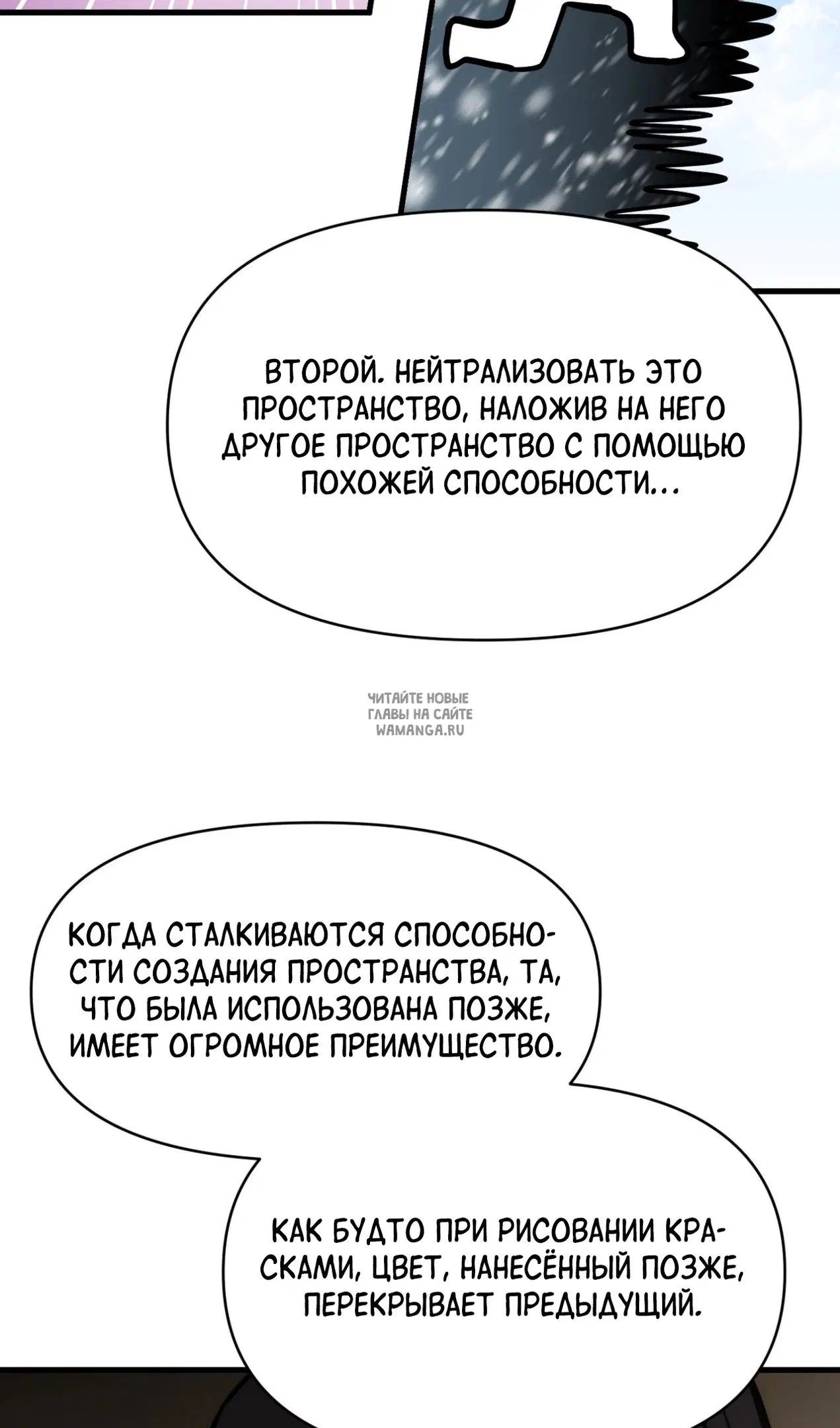 ВТОРОЙ. НЕЙТРАЛИЗОВАТЬ ЭТО ПРОСТРАНСТВО, НАЛОЖИВ НА НЕГО ДРУГОЕ ПРОСТРАНСТВО С ПОМОЩЬЮ ПОХОЖЕЙ СПОСОБНОСТИ...

ЧИТАЙТЕ НОВЫЕ ГЛАВЫ НА САЙТЕ WAMANGA.RU

КОГДА СТАЛКИВАЮТСЯ СПОСОБНОСТИ СОЗДАНИЯ ПРОСТРАНСТВА, ТА, ЧТО БЫЛА ИСПОЛЬЗОВАНА ПОЗЖЕ, ИМЕЕТ ОГРОМНОЕ ПРЕИМУЩЕСТВО.

КАК БУДТО ПРИ РИСОВАНИИ КРАСКАМИ, ЦВЕТ, НАНЕСЁННЫЙ ПОЗЖЕ, ПЕРЕКРЫВАЕТ ПРЕДЫДУЩИЙ.